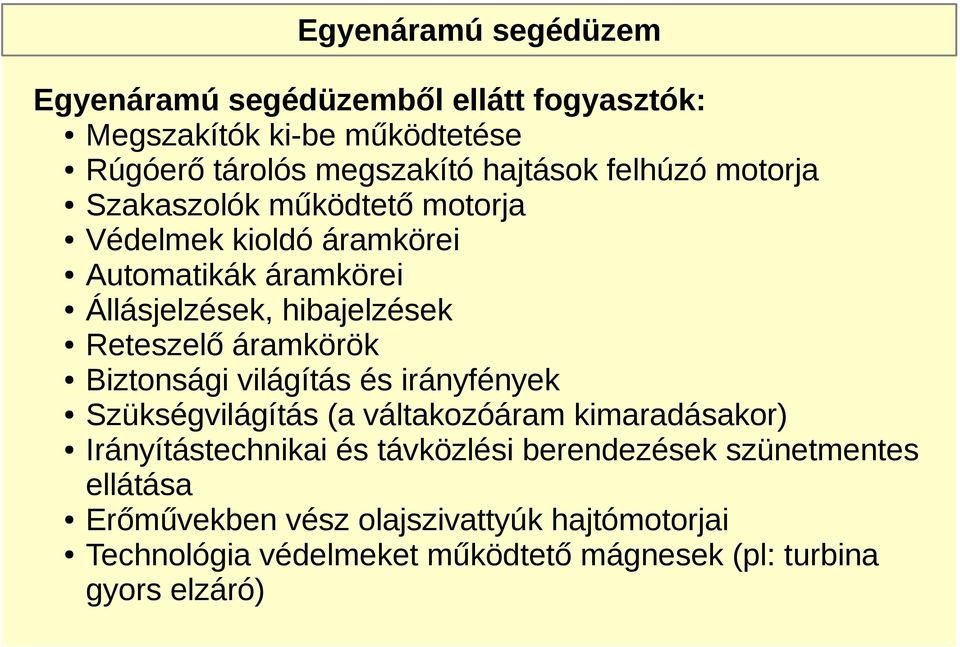 Egyenáramú segédüzem

Egyenáramú segédüzemből ellátt fogyasztók:
• Megszakítók ki-be működtetése
• Rúgóerő tárolós megszakító hajtások felhúzó motorja
• Szakaszolók működtető motorja
• Védelmek kioldó áramkörei
• Automatikák áramkörei
• Állásjelzések, hibajelzések
• Reteszelő áramkörök
• Biztonsági világítás és irányfények
• Szükségvilágítás (a váltakozóáram kimaradásakor)
• Irányítástechnikai és távközlési berendezések szünetmentes ellátása
• Erőművekben vész olajszivattyúk hajtómotorjai
• Technológia védelmeket működtető mágnesek (pl: turbina gyors elzáró)